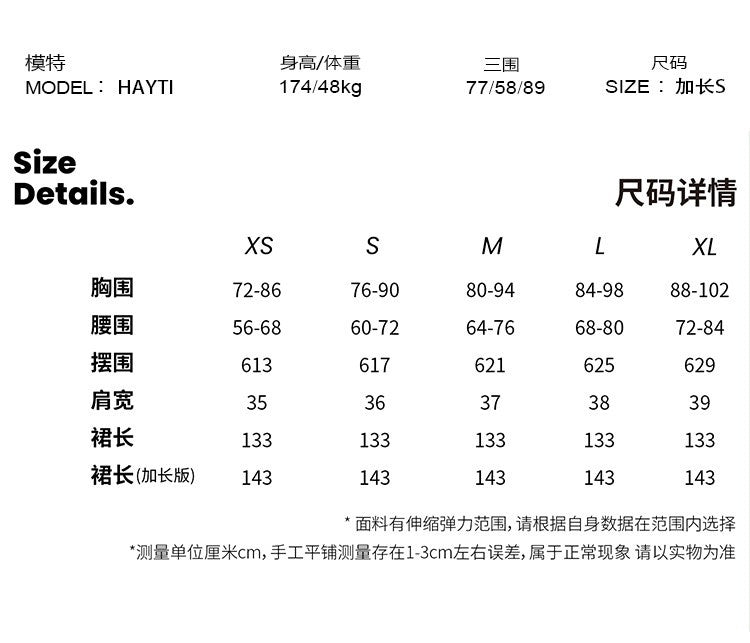 模特
MODEL： HAYTI

身高/体重
174/48kg

三围
77/58/89

尺码
SIZE： 加长S

Size
Details.

尺码详情

|  | XS | S | M | L | XL |
|---|---|---|---|---|---|
| 胸围 | 72-86 | 76-90 | 80-94 | 84-98 | 88-102 |
| 腰围 | 56-68 | 60-72 | 64-76 | 68-80 | 72-84 |
| 摆围 | 613 | 617 | 621 | 625 | 629 |
| 肩宽 | 35 | 36 | 37 | 38 | 39 |
| 裙长 | 133 | 133 | 133 | 133 | 133 |
| 裙长(加长版) | 143 | 143 | 143 | 143 | 143 |

* 面料有伸缩弹力范围，请根据自身数据在范围内选择

*测量单位厘米cm，手工平铺测量存在1-3cm左右误差，属于正常现象 请以实物为准